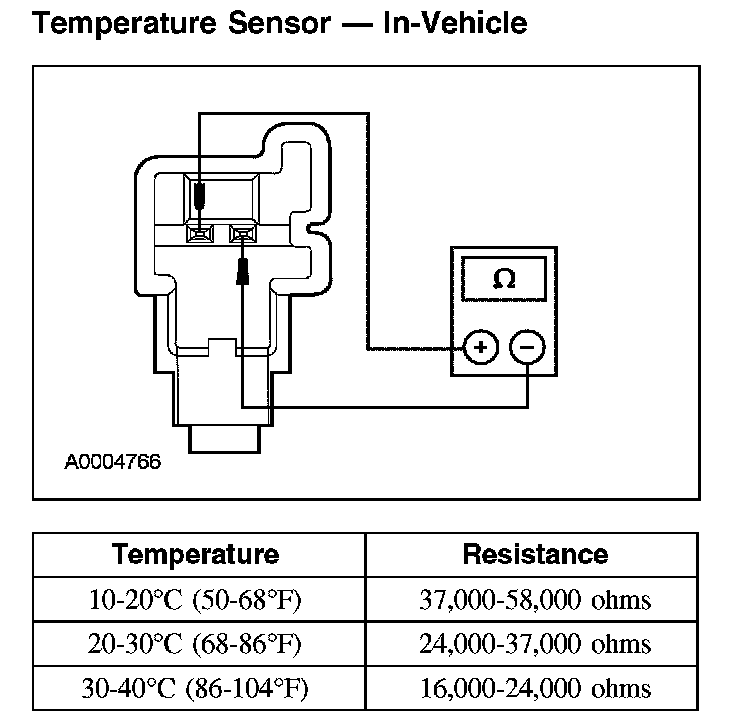 Temperature Sensor — In-Vehicle

Ω

+

−

A0004766

| Temperature | Resistance |
|---|---|
| 10-20°C (50-68°F) | 37,000-58,000 ohms |
| 20-30°C (68-86°F) | 24,000-37,000 ohms |
| 30-40°C (86-104°F) | 16,000-24,000 ohms |